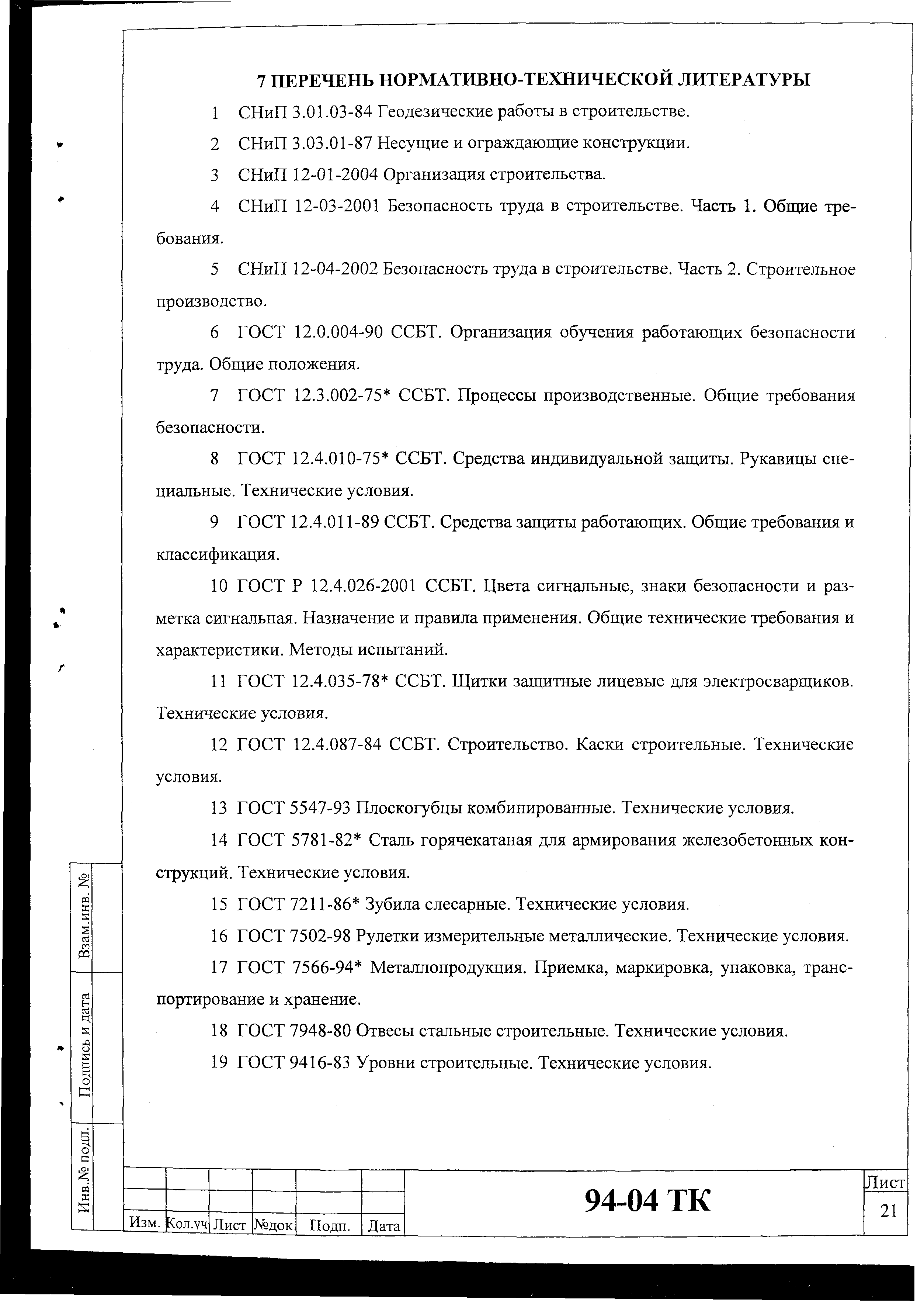 7 ПЕРЕЧЕНЬ НОРМАТИВНО-ТЕХНИЧЕСКОЙ ЛИТЕРАТУРЫ

1 СНиП 3.01.03-84 Геодезические работы в строительстве.

2 СНиП 3.03.01-87 Несущие и ограждающие конструкции.

3 СНиП 12-01-2004 Организация строительства.

4 СНиП 12-03-2001 Безопасность труда в строительстве. Часть 1. Общие требования.

5 СНиП 12-04-2002 Безопасность труда в строительстве. Часть 2. Строительное производство.

6 ГОСТ 12.0.004-90 ССБТ. Организация обучения работающих безопасности труда. Общие положения.

7 ГОСТ 12.3.002-75* ССБТ. Процессы производственные. Общие требования безопасности.

8 ГОСТ 12.4.010-75* ССБТ. Средства индивидуальной защиты. Рукавицы специальные. Технические условия.

9 ГОСТ 12.4.011-89 ССБТ. Средства защиты работающих. Общие требования и классификация.

10 ГОСТ Р 12.4.026-2001 ССБТ. Цвета сигнальные, знаки безопасности и разметка сигнальная. Назначение и правила применения. Общие технические требования и характеристики. Методы испытаний.

11 ГОСТ 12.4.035-78* ССБТ. Щитки защитные лицевые для электросварщиков. Технические условия.

12 ГОСТ 12.4.087-84 ССБТ. Строительство. Каски строительные. Технические условия.

13 ГОСТ 5547-93 Плоскогубцы комбинированные. Технические условия.

14 ГОСТ 5781-82* Сталь горячекатаная для армирования железобетонных конструкций. Технические условия.

15 ГОСТ 7211-86* Зубила слесарные. Технические условия.

16 ГОСТ 7502-98 Рулетки измерительные металлические. Технические условия.

17 ГОСТ 7566-94* Металлопродукция. Приемка, маркировка, упаковка, транспортирование и хранение.

18 ГОСТ 7948-80 Отвесы стальные строительные. Технические условия.

19 ГОСТ 9416-83 Уровни строительные. Технические условия.

Взам.инв. №
Подпись и дата
Инв.№ подл.

Изм. Кол.уч Лист №док Подп. Дата

94-04 ТК

Лист
21